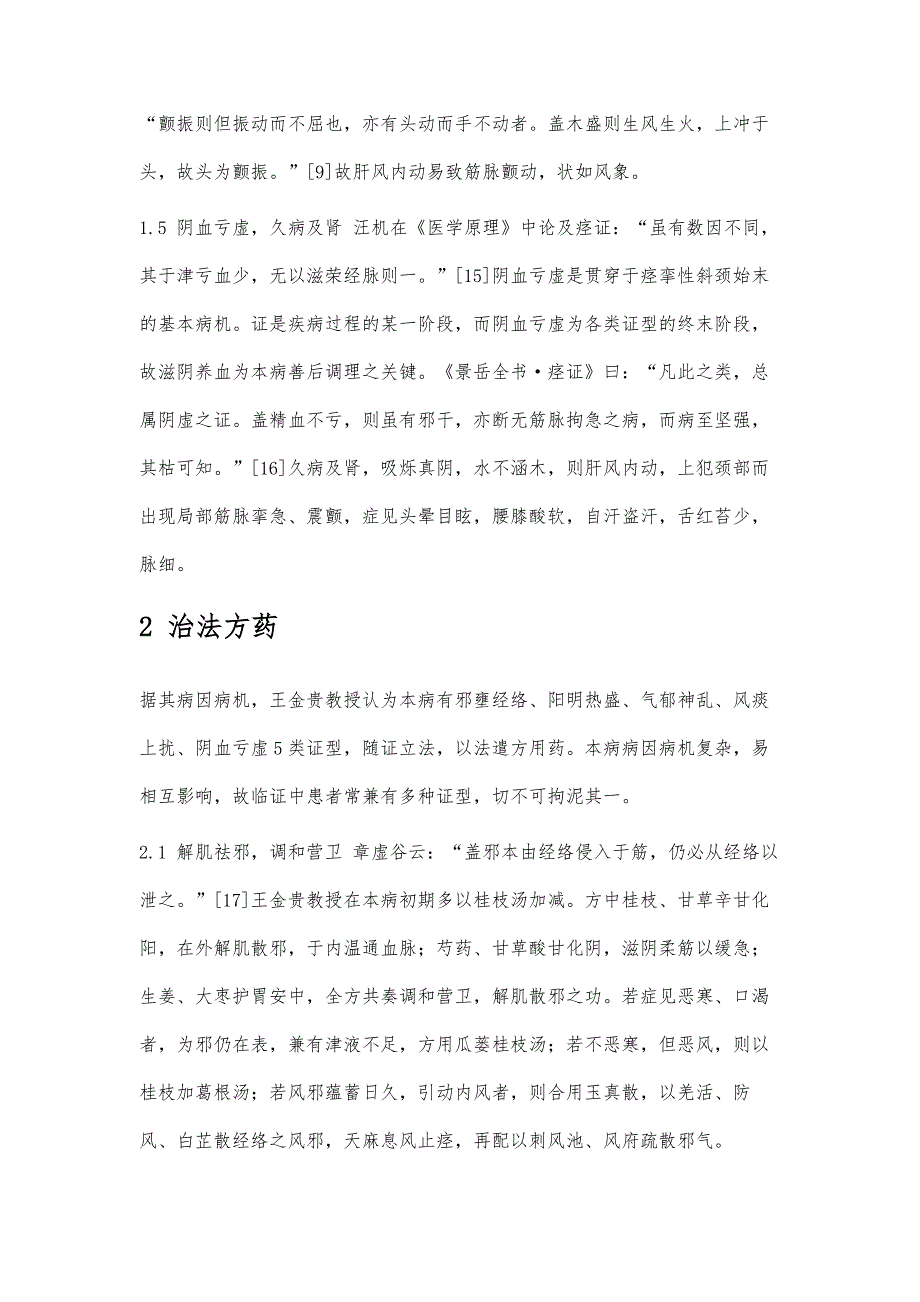 “颤振则但振动而不屈也，亦有头动而手不动者。盖木盛则生风生火，上冲于头，故头为颤振。”[9]故肝风内动易致筋脉颤动，状如风象。

1.5 阴血亏虚，久病及肾 汪机在《医学原理》中论及痉证：“虽有数因不同，其于津亏血少，无以滋荣经脉则一。”[15]阴血亏虚是贯穿于痉挛性斜颈始末的基本病机。证是疾病过程的某一阶段，而阴血亏虚为各类证型的终末阶段，故滋阴养血为本病善后调理之关键。《景岳全书·痉证》曰：“凡此之类，总属阴虚之证。盖精血不亏，则虽有邪干，亦断无筋脉拘急之病，而病至坚强，其枯可知。”[16]久病及肾，吸烁真阴，水不涵木，则肝风内动，上犯颈部而出现局部筋脉挛急、震颤，症见头晕目眩，腰膝酸软，自汗盗汗，舌红苔少，脉细。

2 治法方药

据其病因病机，王金贵教授认为本病有邪壅经络、阳明热盛、气郁神乱、风痰上扰、阴血亏虚5类证型，随证立法，以法遣方用药。本病病因病机复杂，易相互影响，故临证中患者常兼有多种证型，切不可拘泥其一。

2.1 解肌祛邪，调和营卫 章虚谷云：“盖邪本由经络侵入于筋，仍必从经络以泄之。”[17]王金贵教授在本病初期多以桂枝汤加减。方中桂枝、甘草辛甘化阳，在外解肌散邪，于内温通血脉；芍药、甘草酸甘化阴，滋阴柔筋以缓急；生姜、大枣护胃安中，全方共奏调和营卫，解肌散邪之功。若症见恶寒、口渴者，为邪仍在表，兼有津液不足，方用瓜蒌桂枝汤；若不恶寒，但恶风，则以桂枝加葛根汤；若风邪蕴蓄日久，引动内风者，则合用玉真散，以羌活、防风、白芷散经络之风邪，天麻息风止痉，再配以刺风池、风府疏散邪气。